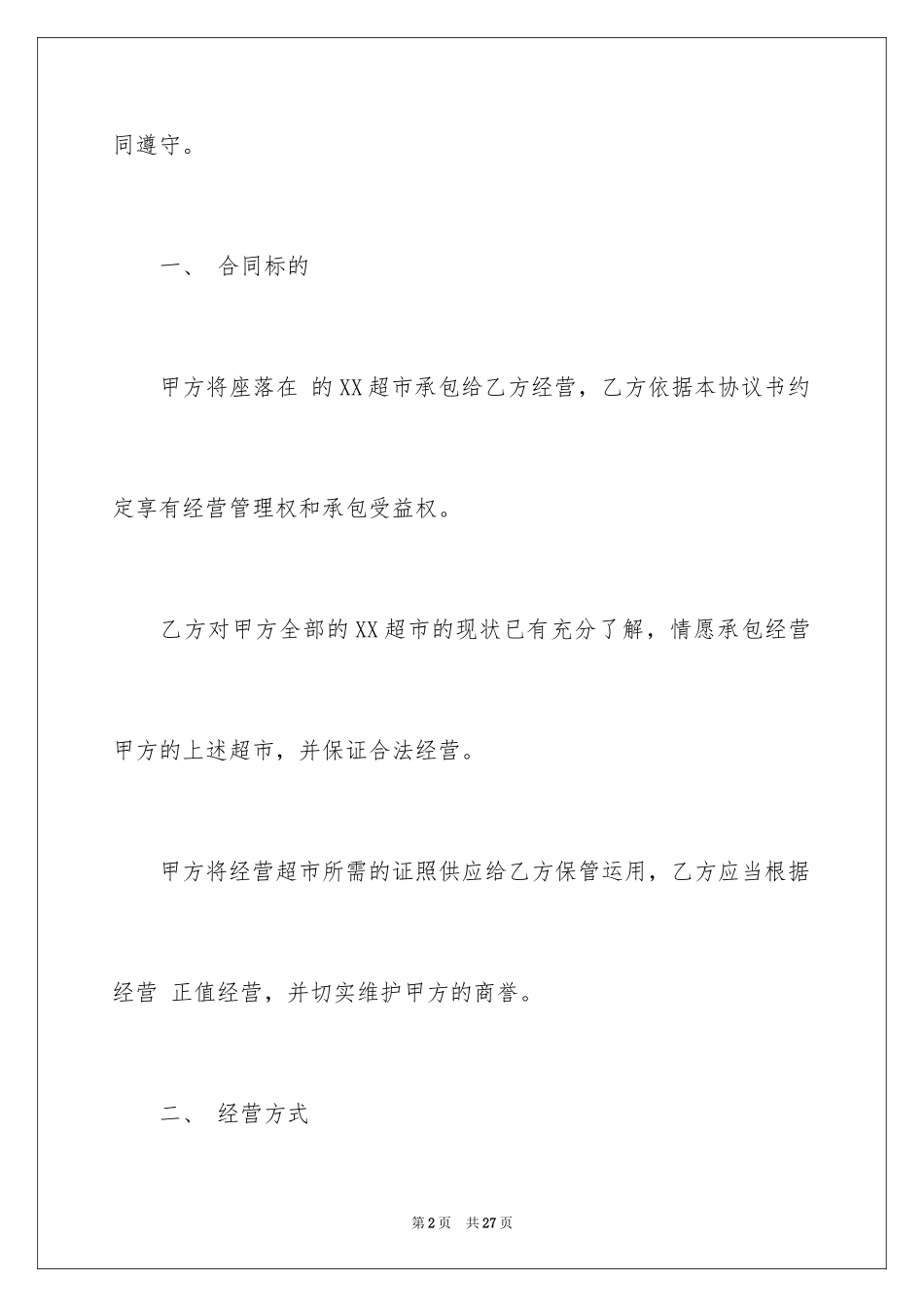 同遵守。

一、 合同标的

甲方将座落在 的XX超市承包给乙方经营，乙方依据本协议书约定享有经营管理权和承包受益权。

乙方对甲方全部的XX超市的现状已有充分了解，情愿承包经营甲方的上述超市，并保证合法经营。

甲方将经营超市所需的证照供应给乙方保管运用，乙方应当根据经营 正值经营，并切实维护甲方的商誉。

二、 经营方式

第2页 共27页